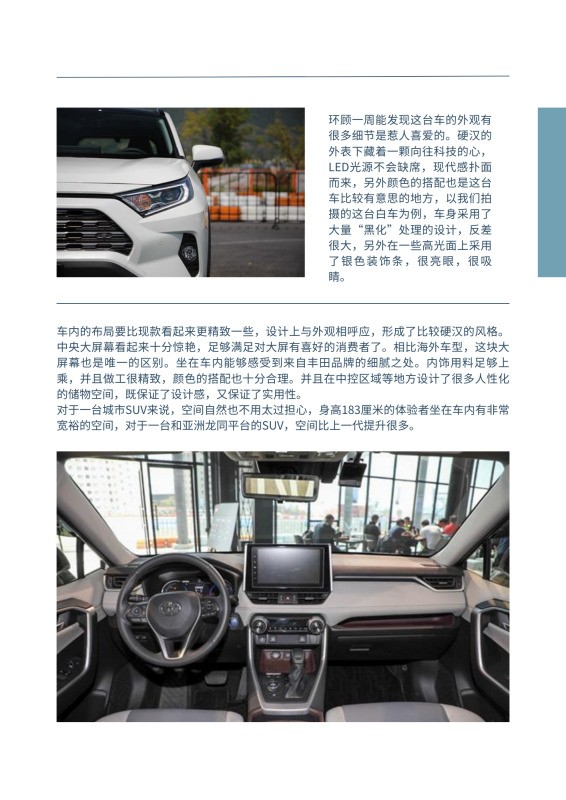 环顾一周能发现这台车的外观有很多细节是惹人喜爱的。硬汉的外表下藏着一颗向往科技的心，LED光源不会缺席，现代感扑面而来，另外颜色的搭配也是这台车比较有意思的地方，以我们拍摄的这台白车为例，车身采用了大量“黑化”处理的设计，反差很大，另外在一些高光面上采用了银色装饰条，很亮眼，很吸睛。

车内的布局要比现款看起来更精致一些，设计上与外观相呼应，形成了比较硬汉的风格。中央大屏幕看起来十分惊艳，足够满足对大屏有喜好的消费者了。相比海外车型，这块大屏幕也是唯一的区别。坐在车内能够感受到来自丰田品牌的细腻之处。内饰用料足够上乘，并且做工很精致，颜色的搭配也十分合理。并且在中控区域等地方设计了很多人性化的储物空间，既保证了设计感，又保证了实用性。
对于一台城市SUV来说，空间自然也不用太过担心，身高183厘米的体验者坐在车内有非常宽裕的空间，对于一台和亚洲龙同平台的SUV，空间比上一代提升很多。